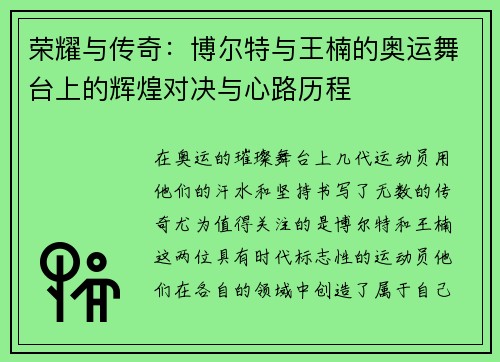 荣耀与传奇：博尔特与王楠的奥运舞台上的辉煌对决与心路历程

在奥运的璀璨舞台上几代运动员用他们的汗水和坚持书写了无数的传奇尤为值得关注的是博尔特和王楠这两位具有时代标志性的运动员他们在各自的领域中创造了属于自己